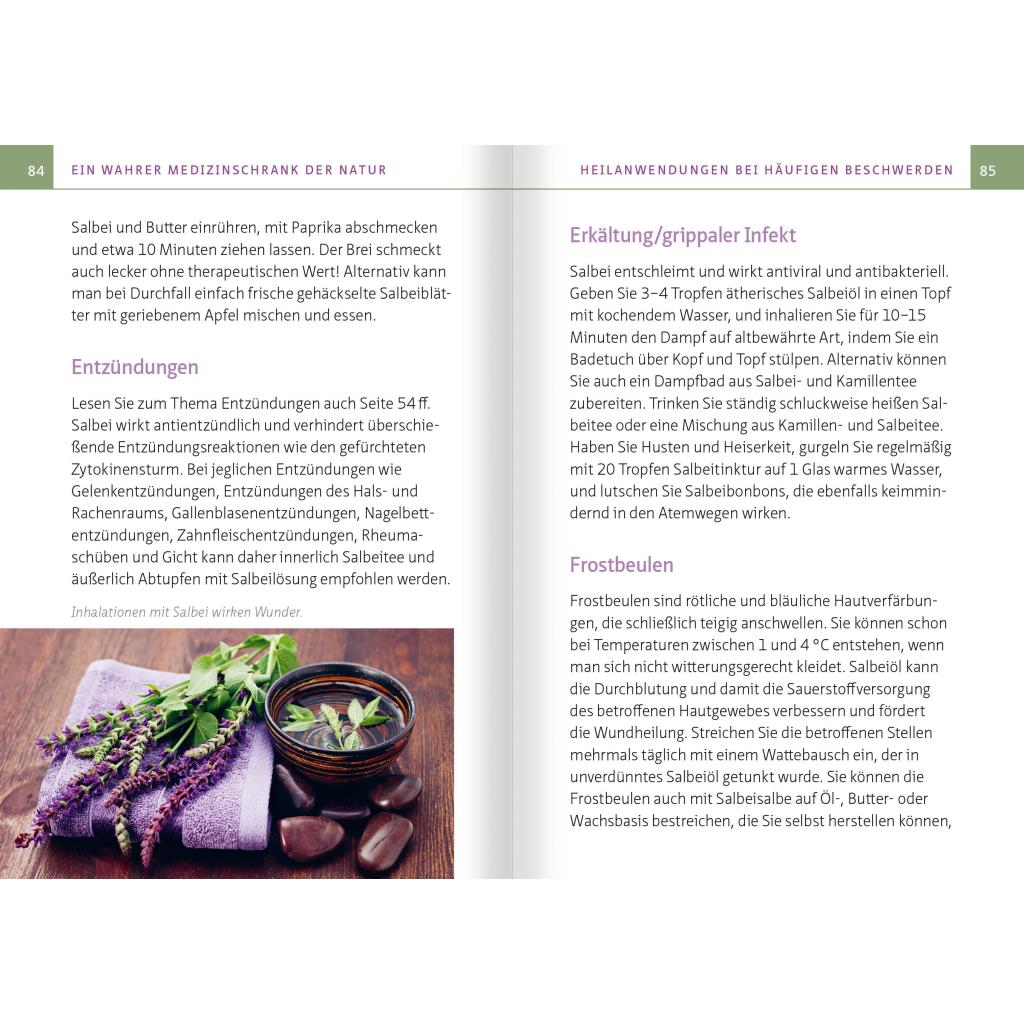 84 EIN WAHRER MEDIZINSCHRANK DER NATUR

Salbei und Butter einrühren, mit Paprika abschmecken und etwa 10 Minuten ziehen lassen. Der Brei schmeckt auch lecker ohne therapeutischen Wert! Alternativ kann man bei Durchfall einfach frische gehäckselte Salbeiblätter mit geriebenem Apfel mischen und essen.

Entzündungen

Lesen Sie zum Thema Entzündungen auch Seite 54 ff. Salbei wirkt antientzündlich und verhindert überschießende Entzündungsreaktionen wie den gefürchteten Zytokinensturm. Bei jeglichen Entzündungen wie Gelenkentzündungen, Entzündungen des Hals- und Rachenraums, Gallenblasenentzündungen, Nagelbettentzündungen, Zahnfleischentzündungen, Rheumaschüben und Gicht kann daher innerlich Salbeitee und äußerlich Abtupfen mit Salbeilösung empfohlen werden.

Inhalationen mit Salbei wirken Wunder.

HEILANWENDUNGEN BEI HÄUFIGEN BESCHWERDEN 85

Erkältung/grippaler Infekt

Salbei entschleimt und wirkt antiviral und antibakteriell. Geben Sie 3–4 Tropfen ätherisches Salbeiöl in einen Topf mit kochendem Wasser, und inhalieren Sie für 10–15 Minuten den Dampf auf altbewährte Art, indem Sie ein Badetuch über Kopf und Topf stülpen. Alternativ können Sie auch ein Dampfbad aus Salbei- und Kamillentee zubereiten. Trinken Sie ständig schluckweise heißen Salbeitee oder eine Mischung aus Kamillen- und Salbeitee. Haben Sie Husten und Heiserkeit, gurgeln Sie regelmäßig mit 20 Tropfen Salbeitinktur auf 1 Glas warmes Wasser, und lutschen Sie Salbeibonbons, die ebenfalls keimmindernd in den Atemwegen wirken.

Frostbeulen

Frostbeulen sind rötliche und bläuliche Hautverfärbungen, die schließlich teigig anschwellen. Sie können schon bei Temperaturen zwischen 1 und 4 °C entstehen, wenn man sich nicht witterungsgerecht kleidet. Salbeiöl kann die Durchblutung und damit die Sauerstoffversorgung des betroffenen Hautgewebes verbessern und fördert die Wundheilung. Streichen Sie die betroffenen Stellen mehrmals täglich mit einem Wattebausch ein, der in unverdünntes Salbeiöl getunkt wurde. Sie können die Frostbeulen auch mit Salbeisalbe auf Öl-, Butter- oder Wachsbasis bestreichen, die Sie selbst herstellen können,